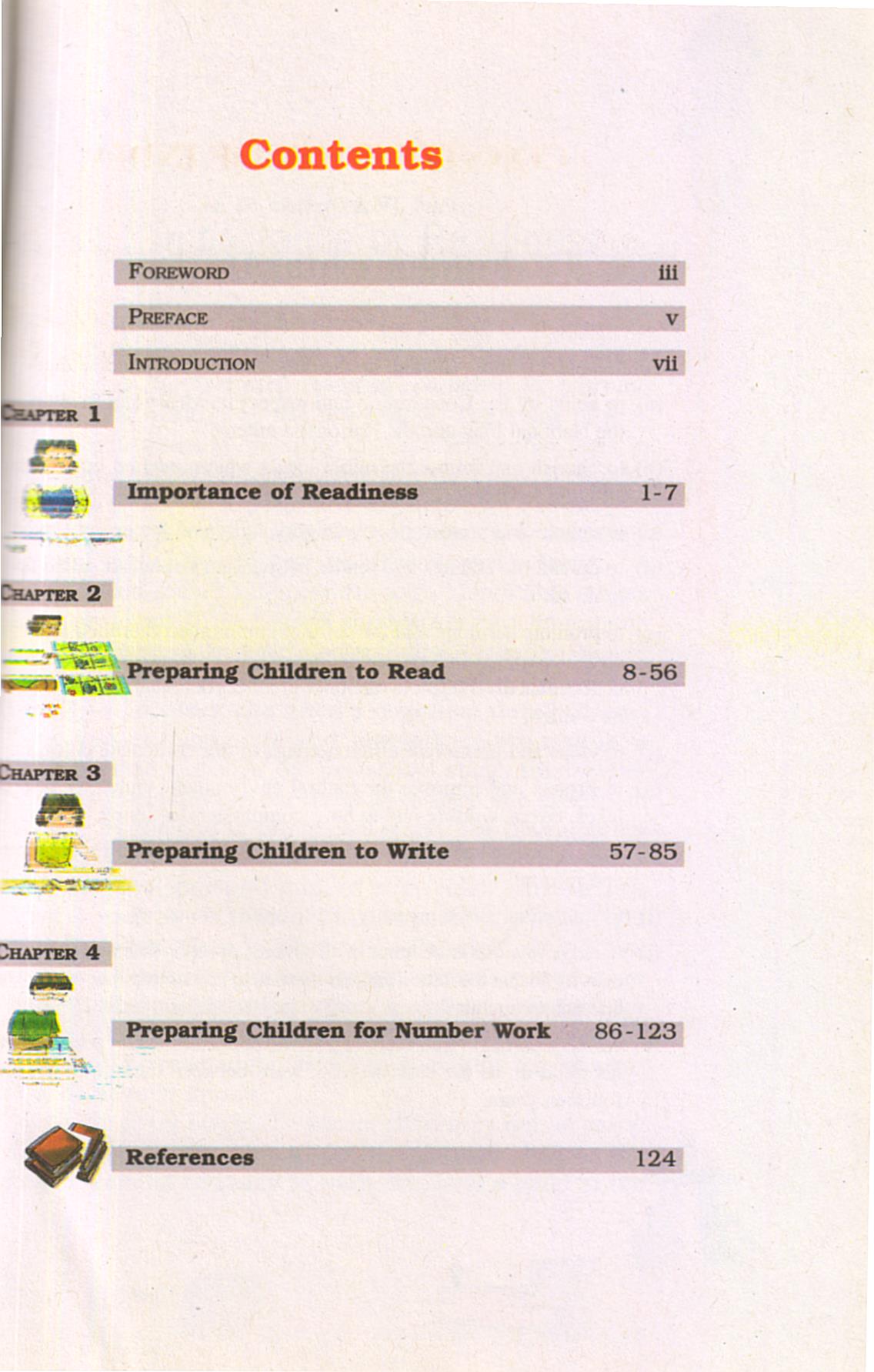 Contents

FOREWORD iii

PREFACE v

INTRODUCTION vii

CHAPTER 1

Importance of Readiness 1-7

CHAPTER 2

Preparing Children to Read 8-56

CHAPTER 3

Preparing Children to Write 57-85

CHAPTER 4

Preparing Children for Number Work 86-123

References 124